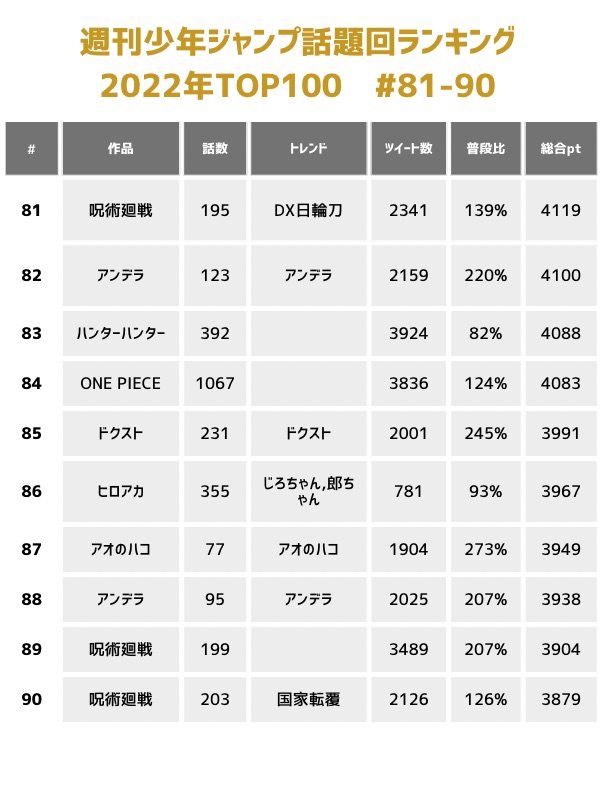 週刊少年ジャンプ話題回ランキング
2022年TOP100　#81-90

| # | 作品 | 話数 | トレンド | ツイート数 | 普段比 | 総合pt |
|---|---|---|---|---|---|---|
| 81 | 呪術廻戦 | 195 | DX日輪刀 | 2341 | 139% | 4119 |
| 82 | アンデラ | 123 | アンデラ | 2159 | 220% | 4100 |
| 83 | ハンターハンター | 392 | | 3924 | 82% | 4088 |
| 84 | ONE PIECE | 1067 | | 3836 | 124% | 4083 |
| 85 | ドクスト | 231 | ドクスト | 2001 | 245% | 3991 |
| 86 | ヒロアカ | 355 | じろちゃん,郎ちゃん | 781 | 93% | 3967 |
| 87 | アオのハコ | 77 | アオのハコ | 1904 | 273% | 3949 |
| 88 | アンデラ | 95 | アンデラ | 2025 | 207% | 3938 |
| 89 | 呪術廻戦 | 199 | | 3489 | 207% | 3904 |
| 90 | 呪術廻戦 | 203 | 国家転覆 | 2126 | 126% | 3879 |